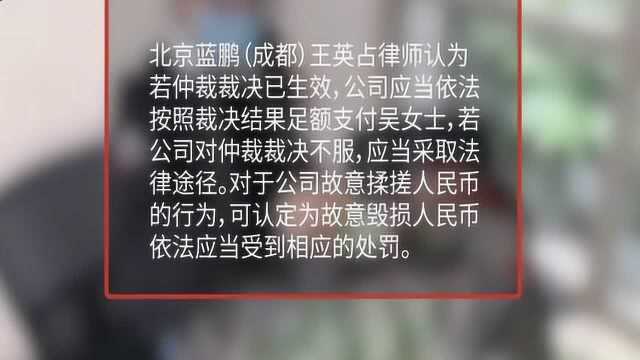 北京蓝鹏（成都）王英占律师认为若仲裁裁决已生效，公司应当依法按照裁决结果足额支付吴女士，若公司对仲裁裁决不服，应当采取法律途径。对于公司故意揉搓人民币的行为，可认定为故意毁损人民币依法应当受到相应的处罚。